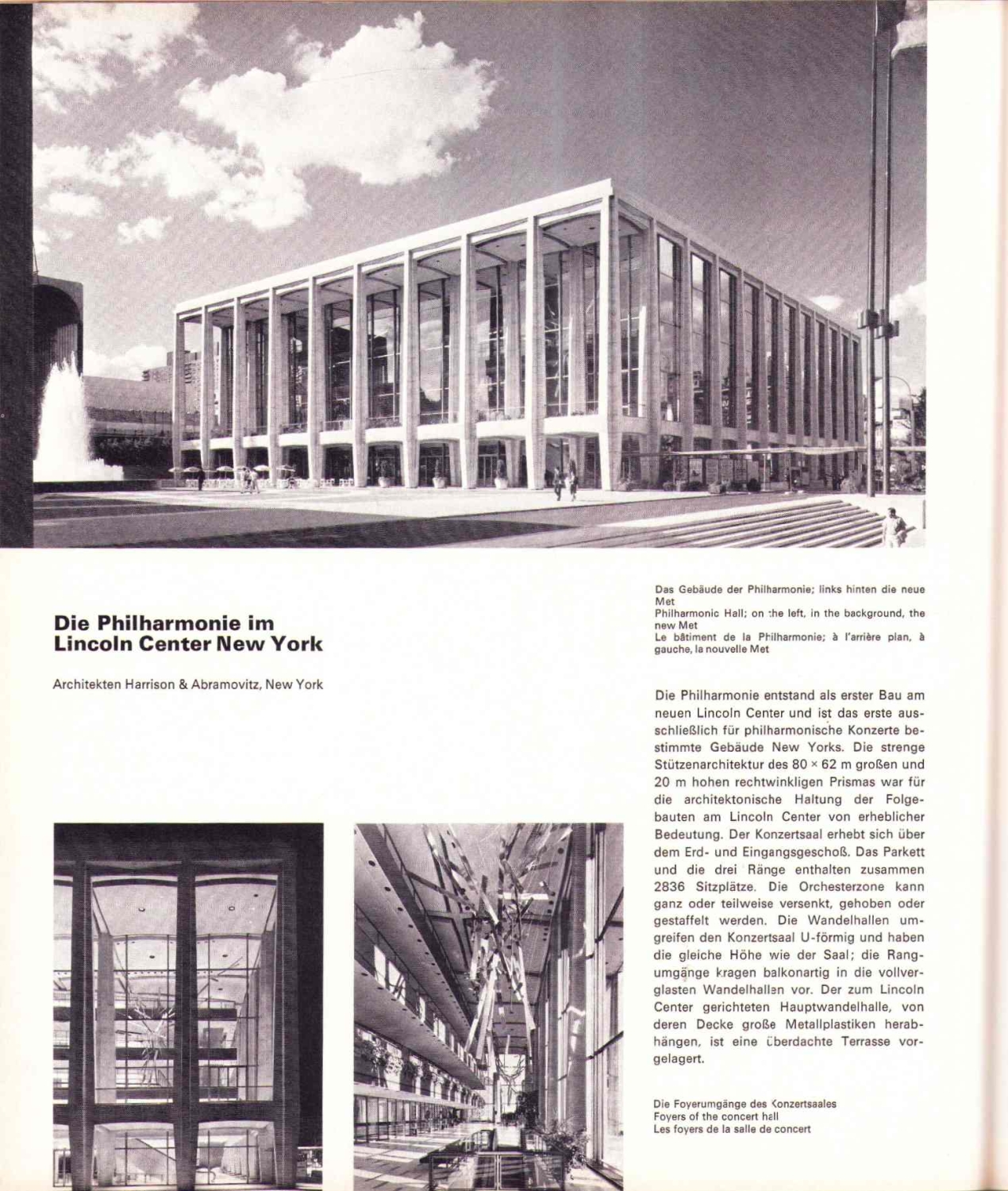 Die Philharmonie im Lincoln Center New York

Architekten Harrison & Abramovitz, New York

Das Gebäude der Philharmonie; links hinten die neue Met
Philharmonic Hall; on the left, in the background, the new Met
Le bâtiment de la Philharmonie; à l'arrière plan, à gauche, la nouvelle Met

Die Philharmonie entstand als erster Bau am neuen Lincoln Center und ist das erste ausschließlich für philharmonische Konzerte bestimmte Gebäude New Yorks. Die strenge Stützenarchitektur des 80 × 62 m großen und 20 m hohen rechtwinkligen Prismas war für die architektonische Haltung der Folgebauten am Lincoln Center von erheblicher Bedeutung. Der Konzertsaal erhebt sich über dem Erd- und Eingangsgeschoß. Das Parkett und die drei Ränge enthalten zusammen 2836 Sitzplätze. Die Orchesterzone kann ganz oder teilweise versenkt, gehoben oder gestaffelt werden. Die Wandelhallen umgreifen den Konzertsaal U-förmig und haben die gleiche Höhe wie der Saal; die Rangumgänge kragen balkonartig in die vollverglasten Wandelhallen vor. Der zum Lincoln Center gerichteten Hauptwandelhalle, von deren Decke große Metallplastiken herabhängen, ist eine überdachte Terrasse vorgelagert.

Die Foyerumgänge des Konzertsaales
Foyers of the concert hall
Les foyers de la salle de concert